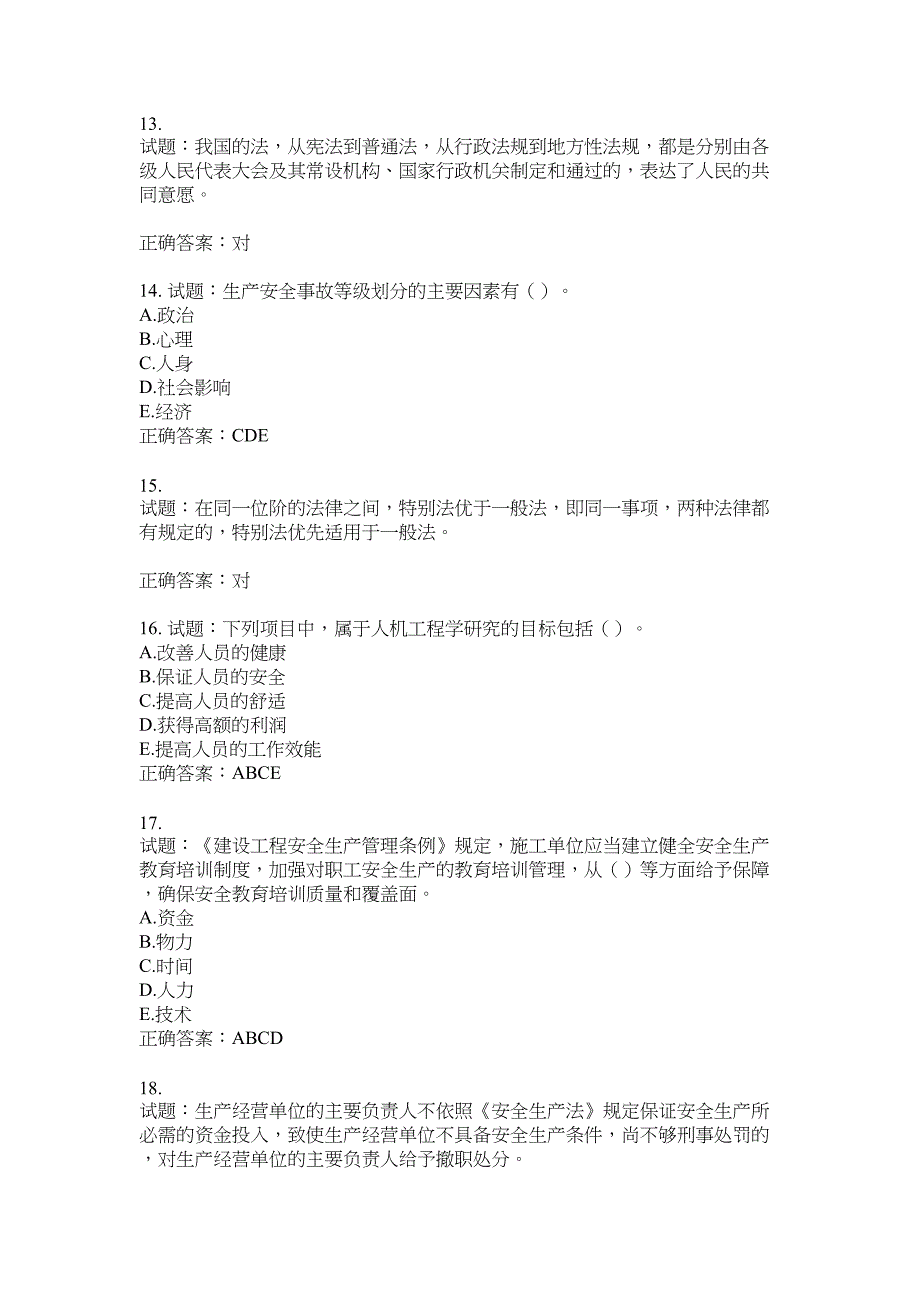 13.
试题：我国的法，从宪法到普通法，从行政法规到地方性法规，都是分别由各级人民代表大会及其常设机构、国家行政机关制定和通过的，表达了人民的共同意愿。

正确答案：对

14. 试题：生产安全事故等级划分的主要因素有（ ）。
A.政治
B.心理
C.人身
D.社会影响
E.经济
正确答案：CDE

15.
试题：在同一位阶的法律之间，特别法优于一般法，即同一事项，两种法律都有规定的，特别法优先适用于一般法。

正确答案：对

16. 试题：下列项目中，属于人机工程学研究的目标包括（ ）。
A.改善人员的健康
B.保证人员的安全
C.提高人员的舒适
D.获得高额的利润
E.提高人员的工作效能
正确答案：ABCE

17.
试题：《建设工程安全生产管理条例》规定，施工单位应当建立健全安全生产教育培训制度，加强对职工安全生产的教育培训管理，从（ ）等方面给予保障，确保安全教育培训质量和覆盖面。
A.资金
B.物力
C.时间
D.人力
E.技术
正确答案：ABCD

18.
试题：生产经营单位的主要负责人不依照《安全生产法》规定保证安全生产所必需的资金投入，致使生产经营单位不具备安全生产条件，尚不够刑事处罚的，对生产经营单位的主要负责人给予撤职处分。